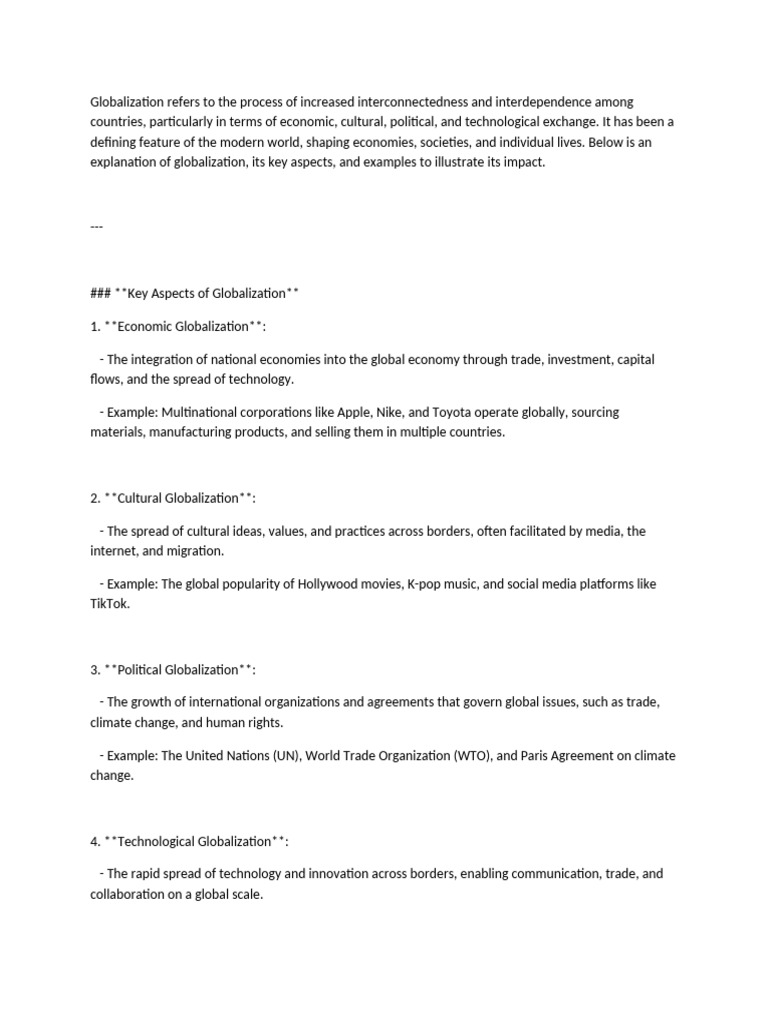 Globalization refers to the process of increased interconnectedness and interdependence among countries, particularly in terms of economic, cultural, political, and technological exchange. It has been a defining feature of the modern world, shaping economies, societies, and individual lives. Below is an explanation of globalization, its key aspects, and examples to illustrate its impact.

---

### **Key Aspects of Globalization**

1. **Economic Globalization**:

- The integration of national economies into the global economy through trade, investment, capital flows, and the spread of technology.

- Example: Multinational corporations like Apple, Nike, and Toyota operate globally, sourcing materials, manufacturing products, and selling them in multiple countries.

2. **Cultural Globalization**:

- The spread of cultural ideas, values, and practices across borders, often facilitated by media, the internet, and migration.

- Example: The global popularity of Hollywood movies, K-pop music, and social media platforms like TikTok.

3. **Political Globalization**:

- The growth of international organizations and agreements that govern global issues, such as trade, climate change, and human rights.

- Example: The United Nations (UN), World Trade Organization (WTO), and Paris Agreement on climate change.

4. **Technological Globalization**:

- The rapid spread of technology and innovation across borders, enabling communication, trade, and collaboration on a global scale.